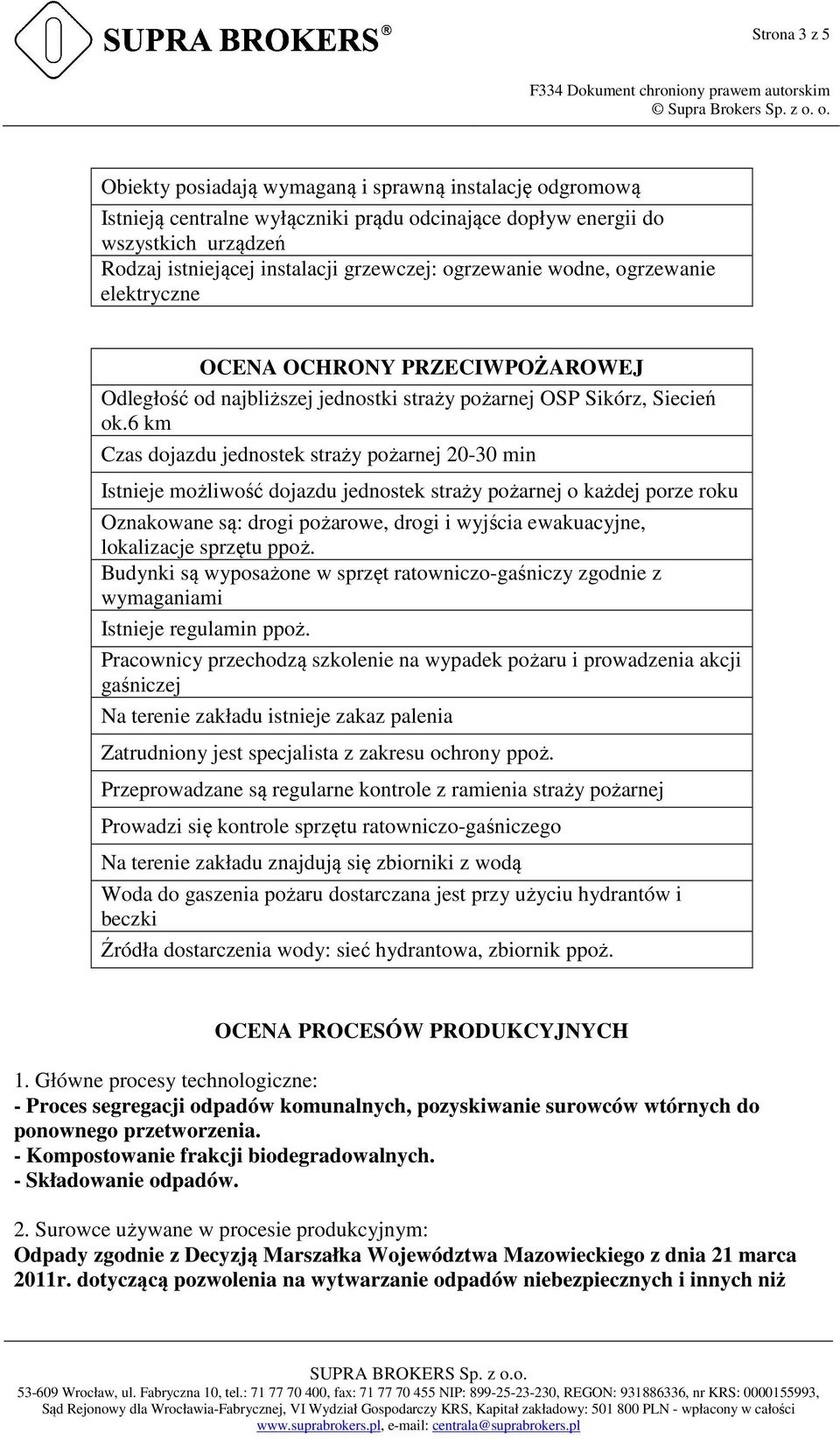 SUPRA BROKERS®

Strona 3 z 5

F334 Dokument chroniony prawem autorskim
© Supra Brokers Sp. z o. o.

| Obiekty posiadają wymaganą i sprawną instalację odgromową |
|---|
| Istnieją centralne wyłączniki prądu odcinające dopływ energii do wszystkich urządzeń |
| Rodzaj istniejącej instalacji grzewczej: ogrzewanie wodne, ogrzewanie elektryczne |

| OCENA OCHRONY PRZECIWPOŻAROWEJ |
|---|
| Odległość od najbliższej jednostki straży pożarnej OSP Sikórz, Siecień ok.6 km |
| Czas dojazdu jednostek straży pożarnej 20-30 min |
| Istnieje możliwość dojazdu jednostek straży pożarnej o każdej porze roku |
| Oznakowane są: drogi pożarowe, drogi i wyjścia ewakuacyjne, lokalizacje sprzętu ppoż. |
| Budynki są wyposażone w sprzęt ratowniczo-gaśniczy zgodnie z wymaganiami |
| Istnieje regulamin ppoż. |
| Pracownicy przechodzą szkolenie na wypadek pożaru i prowadzenia akcji gaśniczej |
| Na terenie zakładu istnieje zakaz palenia |
| Zatrudniony jest specjalista z zakresu ochrony ppoż. |
| Przeprowadzane są regularne kontrole z ramienia straży pożarnej |
| Prowadzi się kontrole sprzętu ratowniczo-gaśniczego |
| Na terenie zakładu znajdują się zbiorniki z wodą |
| Woda do gaszenia pożaru dostarczana jest przy użyciu hydrantów i beczki |
| Źródła dostarczenia wody: sieć hydrantowa, zbiornik ppoż. |

OCENA PROCESÓW PRODUKCYJNYCH

1. Główne procesy technologiczne:
- Proces segregacji odpadów komunalnych, pozyskiwanie surowców wtórnych do ponownego przetworzenia.
- Kompostowanie frakcji biodegradowalnych.
- Składowanie odpadów.

2. Surowce używane w procesie produkcyjnym:
Odpady zgodnie z Decyzją Marszałka Województwa Mazowieckiego z dnia 21 marca 2011r. dotyczącą pozwolenia na wytwarzanie odpadów niebezpiecznych i innych niż

SUPRA BROKERS Sp. z o.o.
53-609 Wrocław, ul. Fabryczna 10, tel.: 71 77 70 400, fax: 71 77 70 455 NIP: 899-25-23-230, REGON: 931886336, nr KRS: 0000155993, Sąd Rejonowy dla Wrocławia-Fabrycznej, VI Wydział Gospodarczy KRS, Kapitał zakładowy: 501 800 PLN - wpłacony w całości
www.suprabrokers.pl, e-mail: centrala@suprabrokers.pl